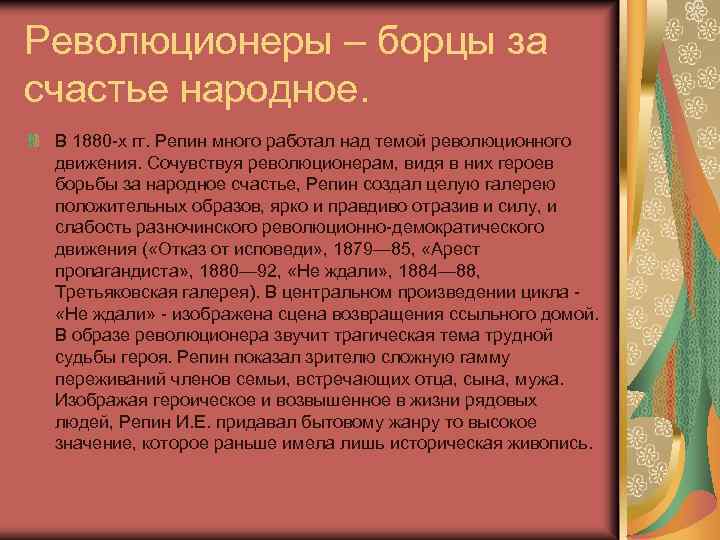 Революционеры – борцы за счастье народное.

В 1880-х гг. Репин много работал над темой революционного движения. Сочувствуя революционерам, видя в них героев борьбы за народное счастье, Репин создал целую галерею положительных образов, ярко и правдиво отразив и силу, и слабость разночинского революционно-демократического движения («Отказ от исповеди», 1879—85, «Арест пропагандиста», 1880—92, «Не ждали», 1884—88, Третьяковская галерея). В центральном произведении цикла - «Не ждали» - изображена сцена возвращения ссыльного домой. В образе революционера звучит трагическая тема трудной судьбы героя. Репин показал зрителю сложную гамму переживаний членов семьи, встречающих отца, сына, мужа. Изображая героическое и возвышенное в жизни рядовых людей, Репин И.Е. придавал бытовому жанру то высокое значение, которое раньше имела лишь историческая живопись.